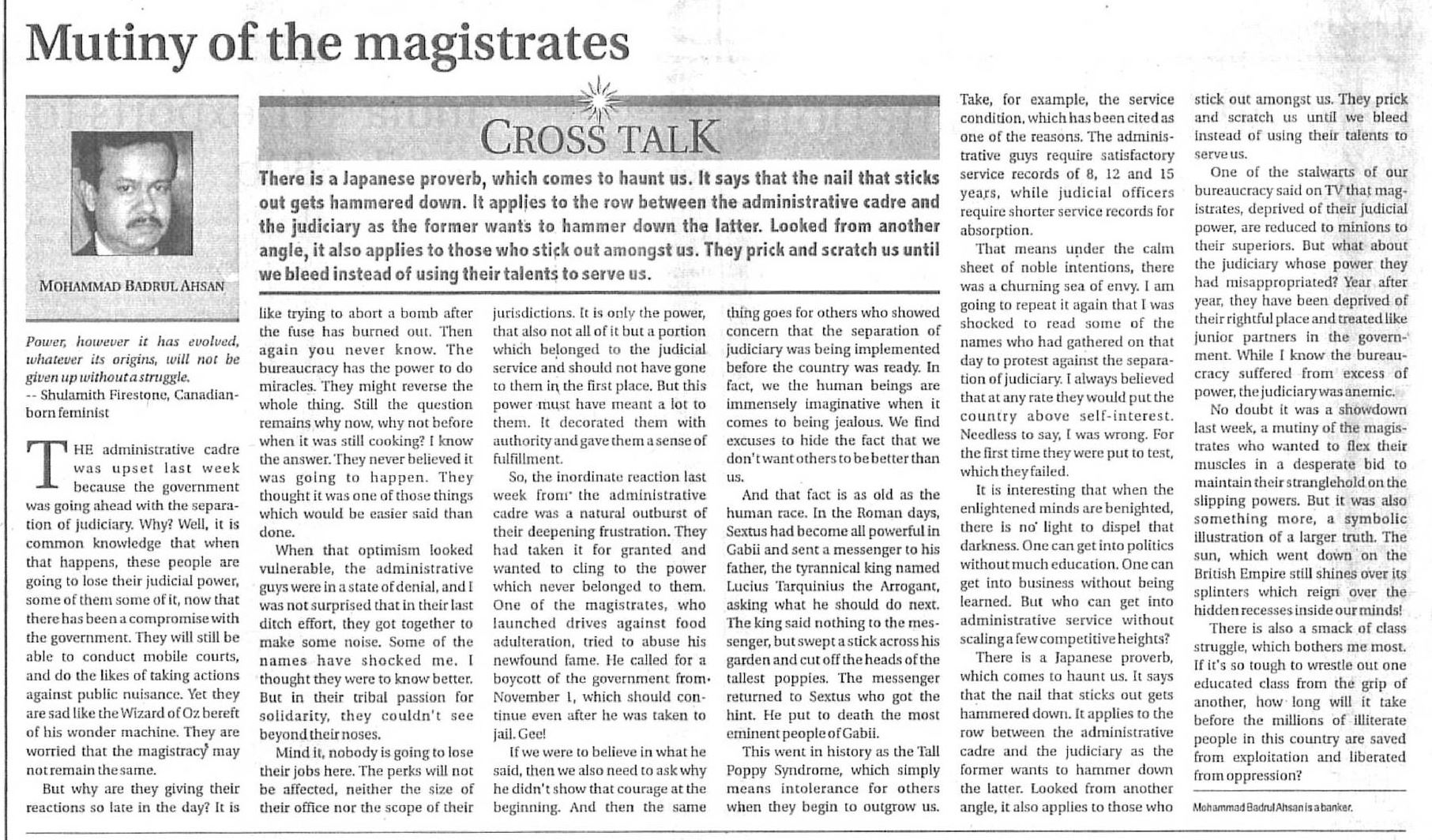 Mutiny of the magistrates

MOHAMMAD BADRUL AHSAN

CROSS TALK

There is a Japanese proverb, which comes to haunt us. It says that the nail that sticks out gets hammered down. It applies to the row between the administrative cadre and the judiciary as the former wants to hammer down the latter. Looked from another angle, it also applies to those who stick out amongst us. They prick and scratch us until we bleed instead of using their talents to serve us.

Power, however it has evolved, whatever its origins, will not be given up without a struggle.
-- Shulamith Firestone, Canadian-born feminist

THE administrative cadre was upset last week because the government was going ahead with the separation of judiciary. Why? Well, it is common knowledge that when that happens, these people are going to lose their judicial power, some of them some of it, now that there has been a compromise with the government. They will still be able to conduct mobile courts, and do the likes of taking actions against public nuisance. Yet they are sad like the Wizard of Oz bereft of his wonder machine. They are worried that the magistracy may not remain the same.

But why are they giving their reactions so late in the day? It is like trying to abort a bomb after the fuse has burned out. Then again you never know. The bureaucracy has the power to do miracles. They might reverse the whole thing. Still the question remains why now, why not before when it was still cooking? I know the answer. They never believed it was going to happen. They thought it was one of those things which would be easier said than done.

When that optimism looked vulnerable, the administrative guys were in a state of denial, and I was not surprised that in their last ditch effort, they got together to make some noise. Some of the names have shocked me. I thought they were to know better. But in their tribal passion for solidarity, they couldn't see beyond their noses.

Mind it, nobody is going to lose their jobs here. The perks will not be affected, neither the size of their office nor the scope of their jurisdictions. It is only the power, that also not all of it but a portion which belonged to the judicial service and should not have gone to them in the first place. But this power must have meant a lot to them. It decorated them with authority and gave them a sense of fulfillment.

So, the inordinate reaction last week from the administrative cadre was a natural outburst of their deepening frustration. They had taken it for granted and wanted to cling to the power which never belonged to them. One of the magistrates, who launched drives against food adulteration, tried to abuse his newfound fame. He called for a boycott of the government from November 1, which should continue even after he was taken to jail. Gee!

If we were to believe in what he said, then we also need to ask why he didn't show that courage at the beginning. And then the same thing goes for others who showed concern that the separation of judiciary was being implemented before the country was ready. In fact, we the human beings are immensely imaginative when it comes to being jealous. We find excuses to hide the fact that we don't want others to be better than us.

And that fact is as old as the human race. In the Roman days, Sextus had become all powerful in Gabii and sent a messenger to his father, the tyrannical king named Lucius Tarquinius the Arrogant, asking what he should do next. The king said nothing to the messenger, but swept a stick across his garden and cut off the heads of the tallest poppies. The messenger returned to Sextus who got the hint. He put to death the most eminent people of Gabii.

This went in history as the Tall Poppy Syndrome, which simply means intolerance for others when they begin to outgrow us. Take, for example, the service condition, which has been cited as one of the reasons. The administrative guys require satisfactory service records of 8, 12 and 15 years, while judicial officers require shorter service records for absorption.

That means under the calm sheet of noble intentions, there was a churning sea of envy. I am going to repeat it again that I was shocked to read some of the names who had gathered on that day to protest against the separation of judiciary. I always believed that at any rate they would put the country above self-interest. Needless to say, I was wrong. For the first time they were put to test, which they failed.

It is interesting that when the enlightened minds are benighted, there is no light to dispel that darkness. One can get into politics without much education. One can get into business without being learned. But who can get into administrative service without scaling a few competitive heights?

There is a Japanese proverb, which comes to haunt us. It says that the nail that sticks out gets hammered down. It applies to the row between the administrative cadre and the judiciary as the former wants to hammer down the latter. Looked from another angle, it also applies to those who stick out amongst us. They prick and scratch us until we bleed instead of using their talents to serve us.

One of the stalwarts of our bureaucracy said on TV that magistrates, deprived of their judicial power, are reduced to minions to their superiors. But what about the judiciary whose power they had misappropriated? Year after year, they have been deprived of their rightful place and treated like junior partners in the government. While I know the bureaucracy suffered from excess of power, the judiciary was anemic.

No doubt it was a showdown last week, a mutiny of the magistrates who wanted to flex their muscles in a desperate bid to maintain their stranglehold on the slipping powers. But it was also something more, a symbolic illustration of a larger truth. The sun, which went down on the British Empire still shines over its splinters which reign over the hidden recesses inside our minds!

There is also a smack of class struggle, which bothers me most. If it's so tough to wrestle out one educated class from the grip of another, how long will it take before the millions of illiterate people in this country are saved from exploitation and liberated from oppression?

Mohammad Badrul Ahsan is a banker.